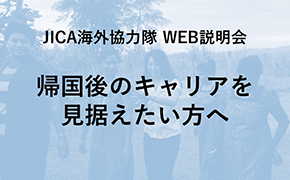 JICA海外協力隊 WEB説明会

帰国後のキャリアを見据えたい方へ